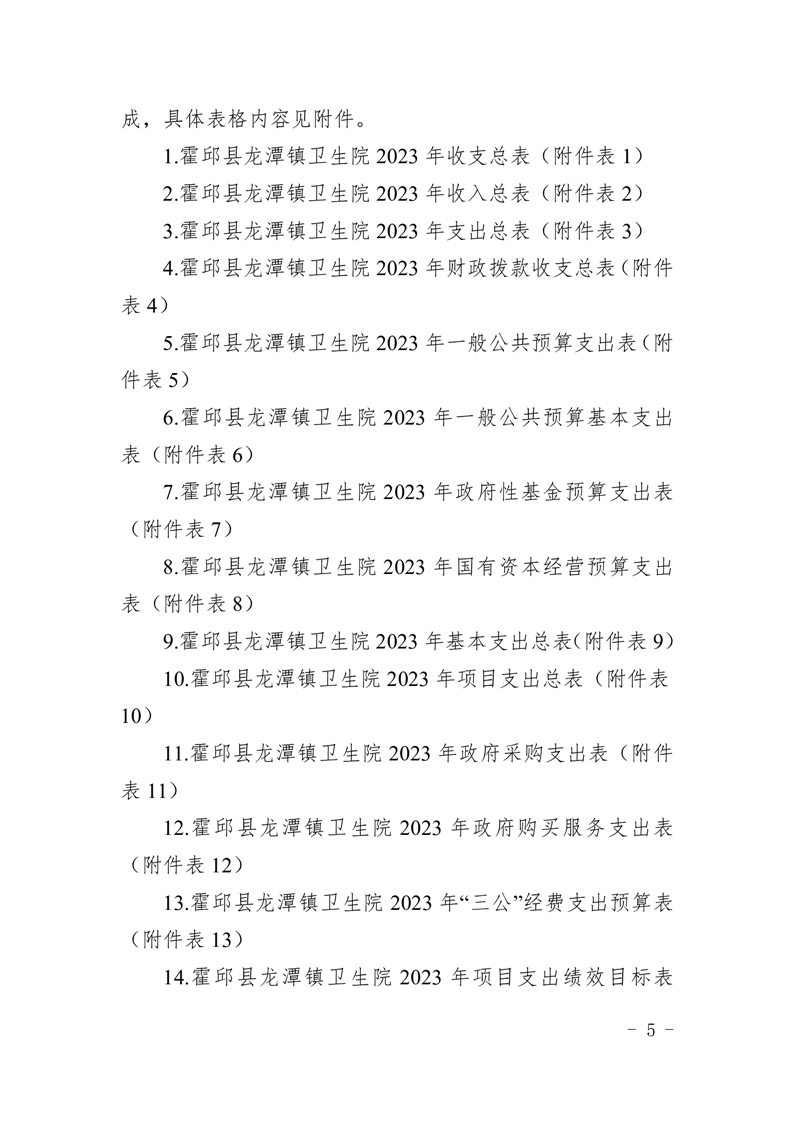 成，具体表格内容见附件。

1.霍邱县龙潭镇卫生院 2023 年收支总表（附件表 1）

2.霍邱县龙潭镇卫生院 2023 年收入总表（附件表 2）

3.霍邱县龙潭镇卫生院 2023 年支出总表（附件表 3）

4.霍邱县龙潭镇卫生院 2023 年财政拨款收支总表（附件表 4）

5.霍邱县龙潭镇卫生院 2023 年一般公共预算支出表（附件表 5）

6.霍邱县龙潭镇卫生院 2023 年一般公共预算基本支出表（附件表 6）

7.霍邱县龙潭镇卫生院 2023 年政府性基金预算支出表（附件表 7）

8.霍邱县龙潭镇卫生院 2023 年国有资本经营预算支出表（附件表 8）

9.霍邱县龙潭镇卫生院 2023 年基本支出总表(附件表 9）

10.霍邱县龙潭镇卫生院 2023 年项目支出总表（附件表 10）

11.霍邱县龙潭镇卫生院 2023 年政府采购支出表（附件表 11）

12.霍邱县龙潭镇卫生院 2023 年政府购买服务支出表（附件表 12）

13.霍邱县龙潭镇卫生院 2023 年“三公”经费支出预算表（附件表 13）

14.霍邱县龙潭镇卫生院 2023 年项目支出绩效目标表

- 5 -